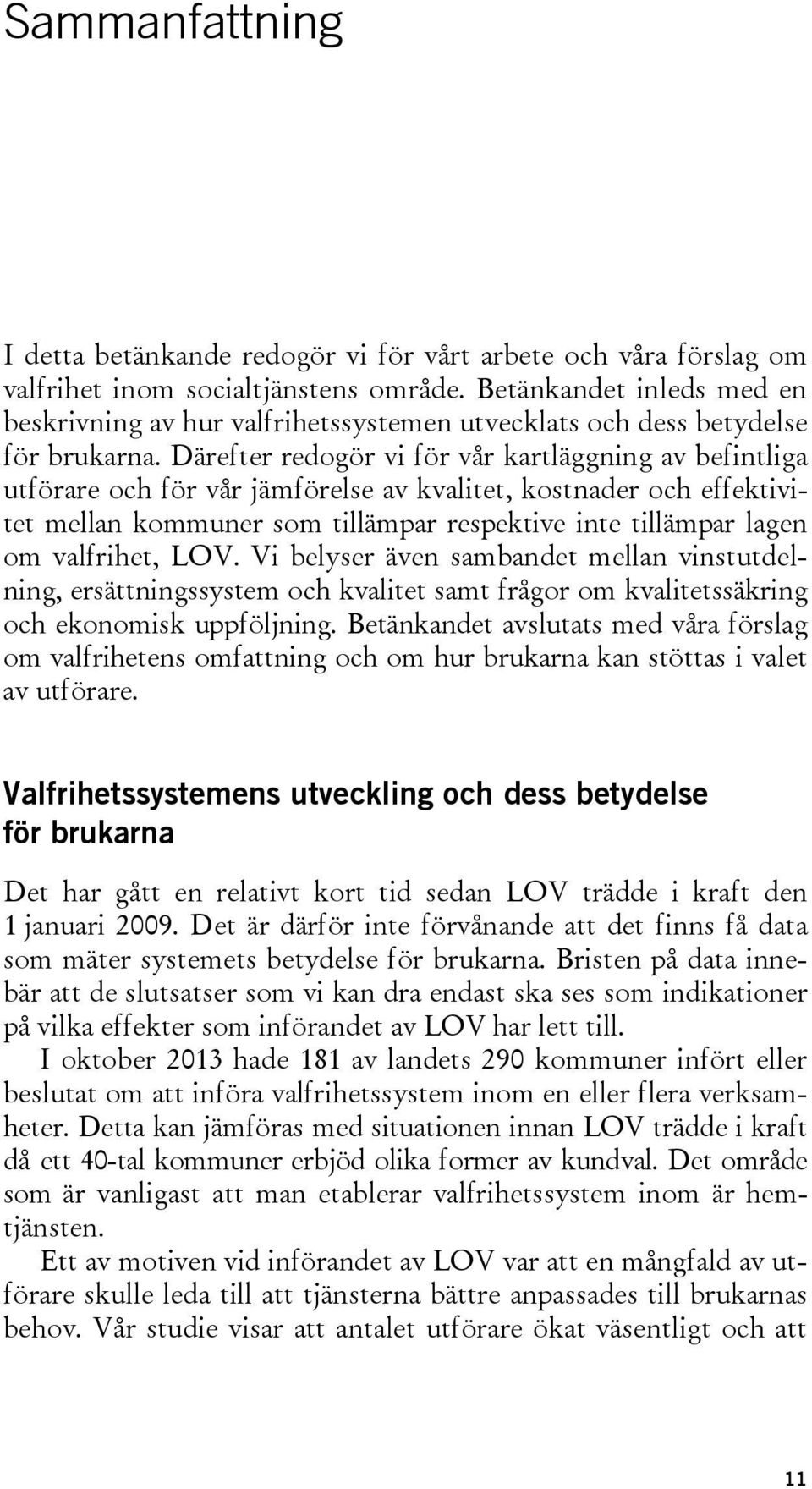 Sammanfattning

I detta betänkande redogör vi för vårt arbete och våra förslag om valfrihet inom socialtjänstens område. Betänkandet inleds med en beskrivning av hur valfrihetssystemen utvecklats och dess betydelse för brukarna. Därefter redogör vi för vår kartläggning av befintliga utförare och för vår jämförelse av kvalitet, kostnader och effektivitet mellan kommuner som tillämpar respektive inte tillämpar lagen om valfrihet, LOV. Vi belyser även sambandet mellan vinstutdelning, ersättningssystem och kvalitet samt frågor om kvalitetssäkring och ekonomisk uppföljning. Betänkandet avslutats med våra förslag om valfrihetens omfattning och om hur brukarna kan stöttas i valet av utförare.

Valfrihetssystemens utveckling och dess betydelse för brukarna

Det har gått en relativt kort tid sedan LOV trädde i kraft den 1 januari 2009. Det är därför inte förvånande att det finns få data som mäter systemets betydelse för brukarna. Bristen på data innebär att de slutsatser som vi kan dra endast ska ses som indikationer på vilka effekter som införandet av LOV har lett till.

I oktober 2013 hade 181 av landets 290 kommuner infört eller beslutat om att införa valfrihetssystem inom en eller flera verksamheter. Detta kan jämföras med situationen innan LOV trädde i kraft då ett 40-tal kommuner erbjöd olika former av kundval. Det område som är vanligast att man etablerar valfrihetssystem inom är hemtjänsten.

Ett av motiven vid införandet av LOV var att en mångfald av utförare skulle leda till att tjänsterna bättre anpassades till brukarnas behov. Vår studie visar att antalet utförare ökat väsentligt och att

11